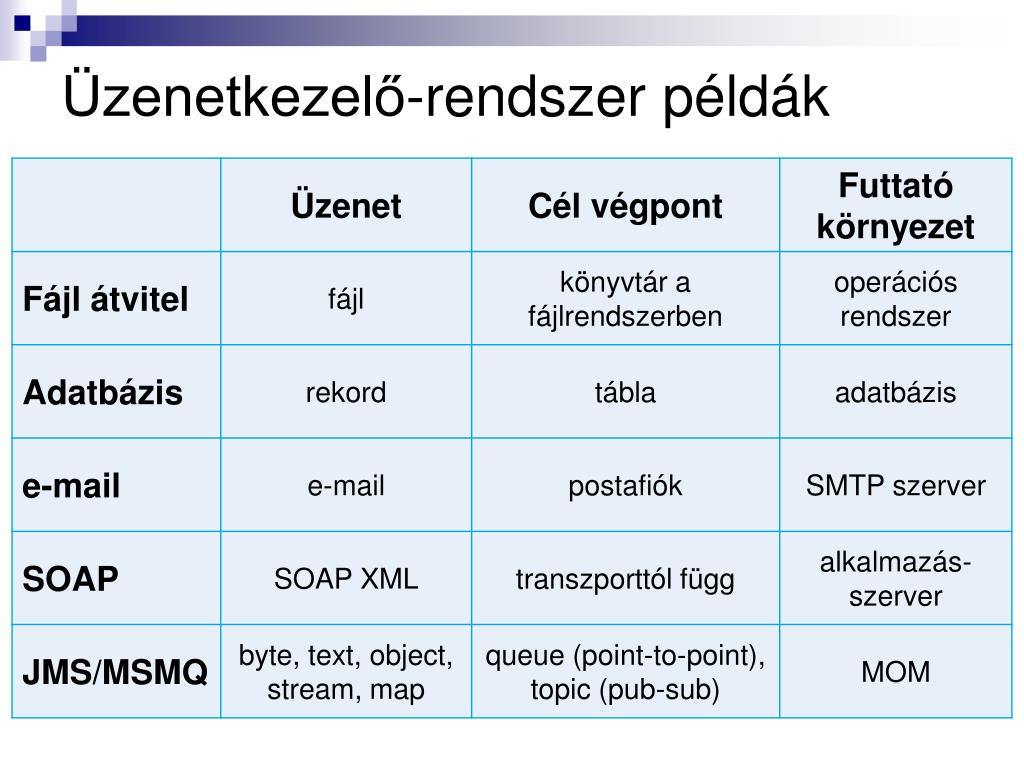 Üzenetkezelő-rendszer példák

| | Üzenet | Cél végpont | Futtató környezet |
|---|---|---|---|
| Fájl átvitel | fájl | könyvtár a fájlrendszerben | operációs rendszer |
| Adatbázis | rekord | tábla | adatbázis |
| e-mail | e-mail | postafiók | SMTP szerver |
| SOAP | SOAP XML | transzporttól függ | alkalmazás-szerver |
| JMS/MSMQ | byte, text, object, stream, map | queue (point-to-point), topic (pub-sub) | MOM |